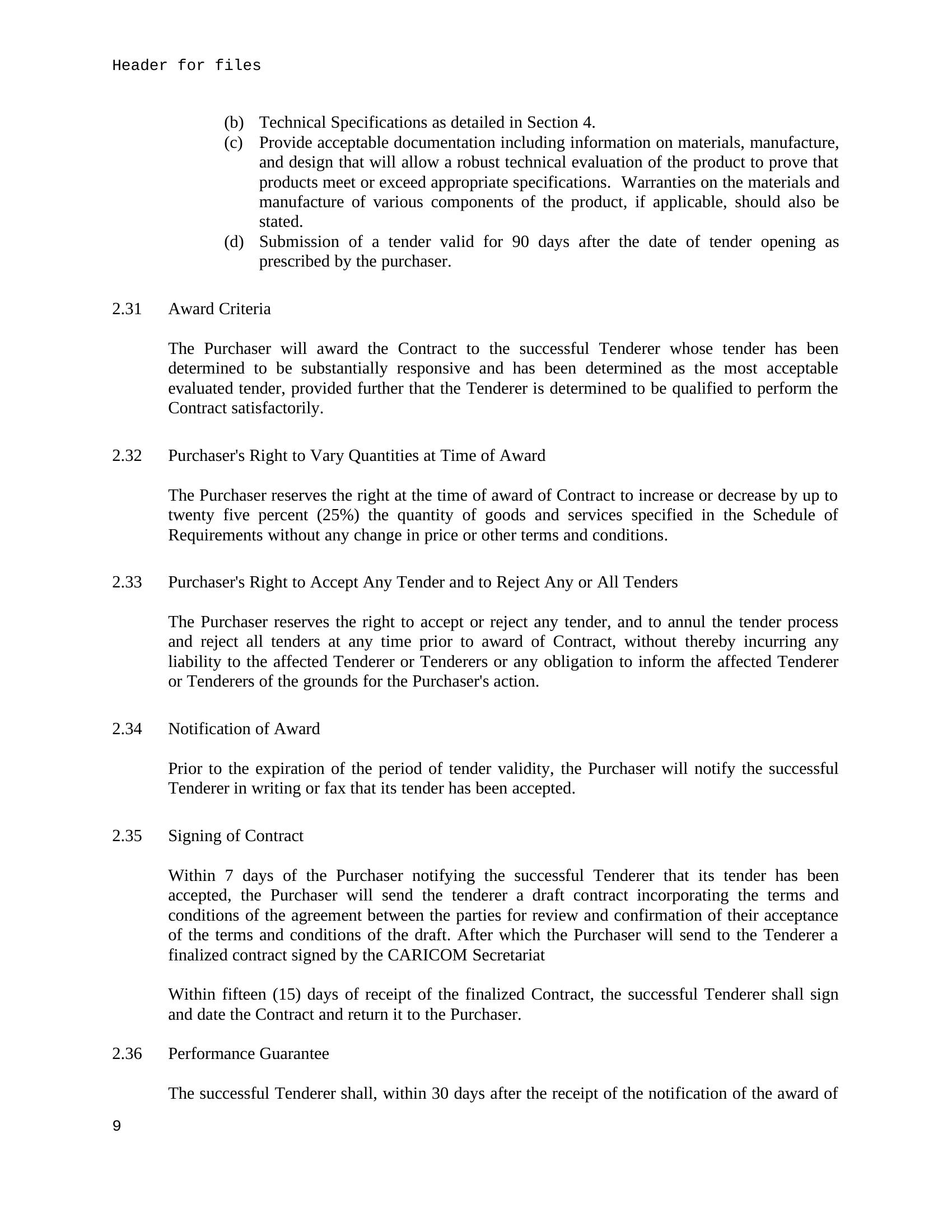 Header for files

(b) Technical Specifications as detailed in Section 4.
(c) Provide acceptable documentation including information on materials, manufacture, and design that will allow a robust technical evaluation of the product to prove that products meet or exceed appropriate specifications. Warranties on the materials and manufacture of various components of the product, if applicable, should also be stated.
(d) Submission of a tender valid for 90 days after the date of tender opening as prescribed by the purchaser.

2.31 Award Criteria

The Purchaser will award the Contract to the successful Tenderer whose tender has been determined to be substantially responsive and has been determined as the most acceptable evaluated tender, provided further that the Tenderer is determined to be qualified to perform the Contract satisfactorily.

2.32 Purchaser's Right to Vary Quantities at Time of Award

The Purchaser reserves the right at the time of award of Contract to increase or decrease by up to twenty five percent (25%) the quantity of goods and services specified in the Schedule of Requirements without any change in price or other terms and conditions.

2.33 Purchaser's Right to Accept Any Tender and to Reject Any or All Tenders

The Purchaser reserves the right to accept or reject any tender, and to annul the tender process and reject all tenders at any time prior to award of Contract, without thereby incurring any liability to the affected Tenderer or Tenderers or any obligation to inform the affected Tenderer or Tenderers of the grounds for the Purchaser's action.

2.34 Notification of Award

Prior to the expiration of the period of tender validity, the Purchaser will notify the successful Tenderer in writing or fax that its tender has been accepted.

2.35 Signing of Contract

Within 7 days of the Purchaser notifying the successful Tenderer that its tender has been accepted, the Purchaser will send the tenderer a draft contract incorporating the terms and conditions of the agreement between the parties for review and confirmation of their acceptance of the terms and conditions of the draft. After which the Purchaser will send to the Tenderer a finalized contract signed by the CARICOM Secretariat

Within fifteen (15) days of receipt of the finalized Contract, the successful Tenderer shall sign and date the Contract and return it to the Purchaser.

2.36 Performance Guarantee

The successful Tenderer shall, within 30 days after the receipt of the notification of the award of

9